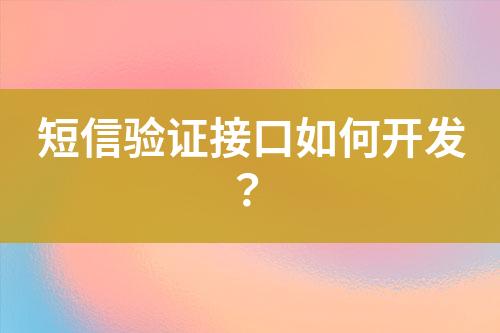 短信验证接口如何开发？